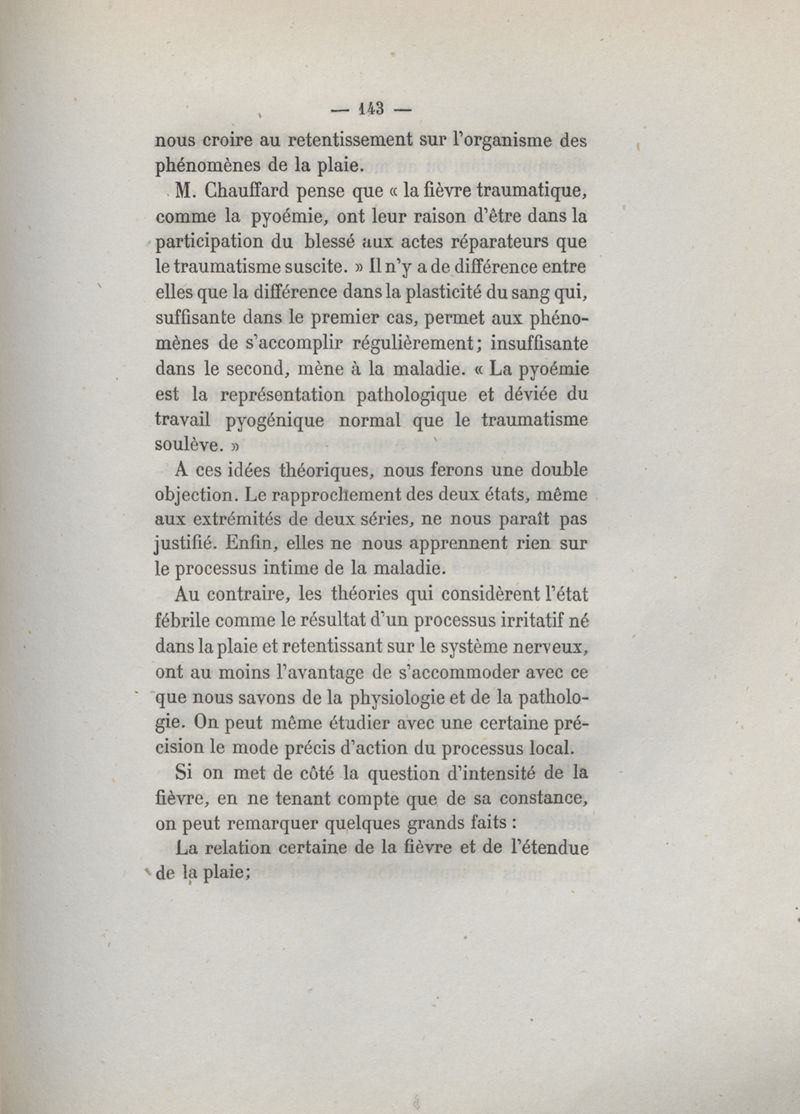 — 143 —

nous croire au retentissement sur l'organisme des phénomènes de la plaie.

M. Chauffard pense que « la fièvre traumatique, comme la pyoémie, ont leur raison d'être dans la participation du blessé aux actes réparateurs que le traumatisme suscite. » Il n'y a de différence entre elles que la différence dans la plasticité du sang qui, suffisante dans le premier cas, permet aux phénomènes de s'accomplir régulièrement; insuffisante dans le second, mène à la maladie. « La pyoémie est la représentation pathologique et déviée du travail pyogénique normal que le traumatisme soulève. »

A ces idées théoriques, nous ferons une double objection. Le rapprochement des deux états, même aux extrémités de deux séries, ne nous paraît pas justifié. Enfin, elles ne nous apprennent rien sur le processus intime de la maladie.

Au contraire, les théories qui considèrent l'état fébrile comme le résultat d'un processus irritatif né dans la plaie et retentissant sur le système nerveux, ont au moins l'avantage de s'accommoder avec ce que nous savons de la physiologie et de la pathologie. On peut même étudier avec une certaine précision le mode précis d'action du processus local.

Si on met de côté la question d'intensité de la fièvre, en ne tenant compte que de sa constance, on peut remarquer quelques grands faits :

La relation certaine de la fièvre et de l'étendue de la plaie;